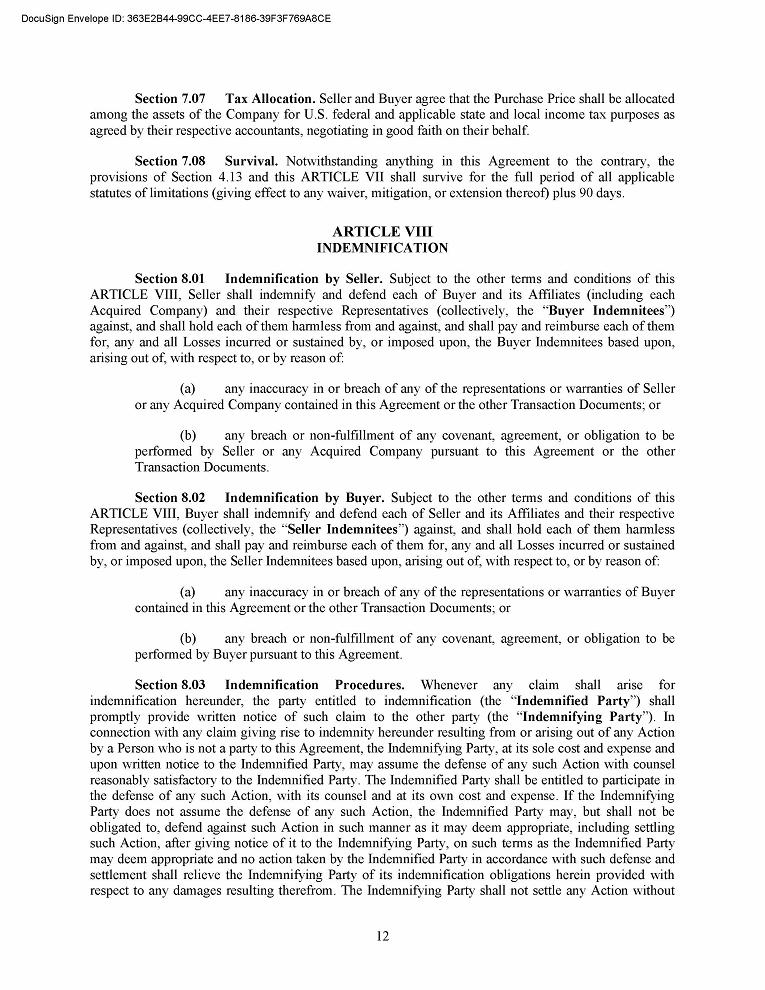 DocuSign Envelope ID: 363E2B44-99CC-4EE7-8186-39F3F769A8CE

Section 7.07 Tax Allocation. Seller and Buyer agree that the Purchase Price shall be allocated among the assets of the Company for U.S. federal and applicable state and local income tax purposes as agreed by their respective accountants, negotiating in good faith on their behalf.

Section 7.08 Survival. Notwithstanding anything in this Agreement to the contrary, the provisions of Section 4.13 and this ARTICLE VII shall survive for the full period of all applicable statutes of limitations (giving effect to any waiver, mitigation, or extension thereof) plus 90 days.

ARTICLE VIII
INDEMNIFICATION

Section 8.01 Indemnification by Seller. Subject to the other terms and conditions of this ARTICLE VIII, Seller shall indemnify and defend each of Buyer and its Affiliates (including each Acquired Company) and their respective Representatives (collectively, the "Buyer Indemnitees") against, and shall hold each of them harmless from and against, and shall pay and reimburse each of them for, any and all Losses incurred or sustained by, or imposed upon, the Buyer Indemnitees based upon, arising out of, with respect to, or by reason of:

(a) any inaccuracy in or breach of any of the representations or warranties of Seller or any Acquired Company contained in this Agreement or the other Transaction Documents; or

(b) any breach or non-fulfillment of any covenant, agreement, or obligation to be performed by Seller or any Acquired Company pursuant to this Agreement or the other Transaction Documents.

Section 8.02 Indemnification by Buyer. Subject to the other terms and conditions of this ARTICLE VIII, Buyer shall indemnify and defend each of Seller and its Affiliates and their respective Representatives (collectively, the "Seller Indemnitees") against, and shall hold each of them harmless from and against, and shall pay and reimburse each of them for, any and all Losses incurred or sustained by, or imposed upon, the Seller Indemnitees based upon, arising out of, with respect to, or by reason of:

(a) any inaccuracy in or breach of any of the representations or warranties of Buyer contained in this Agreement or the other Transaction Documents; or

(b) any breach or non-fulfillment of any covenant, agreement, or obligation to be performed by Buyer pursuant to this Agreement.

Section 8.03 Indemnification Procedures. Whenever any claim shall arise for indemnification hereunder, the party entitled to indemnification (the "Indemnified Party") shall promptly provide written notice of such claim to the other party (the "Indemnifying Party"). In connection with any claim giving rise to indemnity hereunder resulting from or arising out of any Action by a Person who is not a party to this Agreement, the Indemnifying Party, at its sole cost and expense and upon written notice to the Indemnified Party, may assume the defense of any such Action with counsel reasonably satisfactory to the Indemnified Party. The Indemnified Party shall be entitled to participate in the defense of any such Action, with its counsel and at its own cost and expense. If the Indemnifying Party does not assume the defense of any such Action, the Indemnified Party may, but shall not be obligated to, defend against such Action in such manner as it may deem appropriate, including settling such Action, after giving notice of it to the Indemnifying Party, on such terms as the Indemnified Party may deem appropriate and no action taken by the Indemnified Party in accordance with such defense and settlement shall relieve the Indemnifying Party of its indemnification obligations herein provided with respect to any damages resulting therefrom. The Indemnifying Party shall not settle any Action without

12